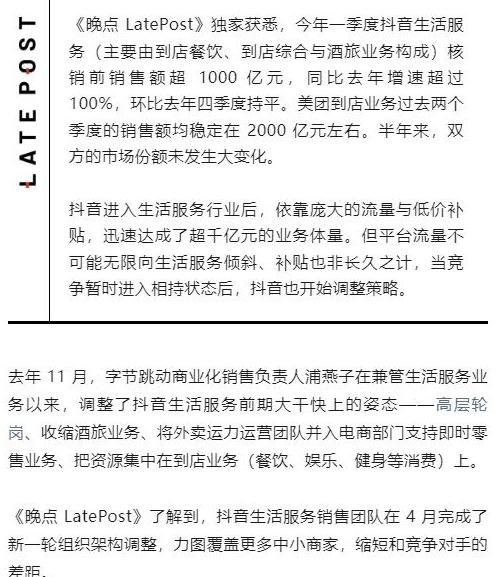 LATEPOST

《晚点 LatePost》独家获悉，今年一季度抖音生活服务（主要由到店餐饮、到店综合与酒旅业务构成）核销前销售额超 1000 亿元，同比去年增速超过 100%，环比去年四季度持平。美团到店业务过去两个季度的销售额均稳定在 2000 亿元左右。半年来，双方的市场份额未发生大变化。

抖音进入生活服务行业后，依靠庞大的流量与低价补贴，迅速达成了超千亿元的业务体量。但平台流量不可能无限向生活服务倾斜、补贴也非长久之计，当竞争暂时进入相持状态后，抖音也开始调整策略。

去年 11 月，字节跳动商业化销售负责人浦燕子在兼管生活服务业务以来，调整了抖音生活服务前期大干快上的姿态——高层轮岗、收缩酒旅业务、将外卖运力运营团队并入电商部门支持即时零售业务、把资源集中在到店业务（餐饮、娱乐、健身等消费）上。

《晚点 LatePost》了解到，抖音生活服务销售团队在 4 月完成了新一轮组织架构调整，力图覆盖更多中小商家，缩短和竞争对手的差距。